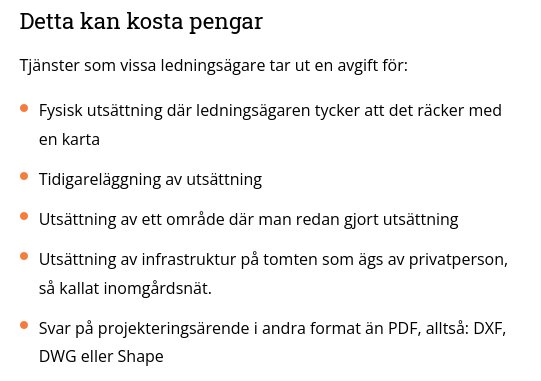 Detta kan kosta pengar

Tjänster som vissa ledningsägare tar ut en avgift för:

- Fysisk utsättning där ledningsägaren tycker att det räcker med en karta
- Tidigareläggning av utsättning
- Utsättning av ett område där man redan gjort utsättning
- Utsättning av infrastruktur på tomten som ägs av privatperson, så kallat inomgårdsnät.
- Svar på projekteringsärende i andra format än PDF, alltså: DXF, DWG eller Shape